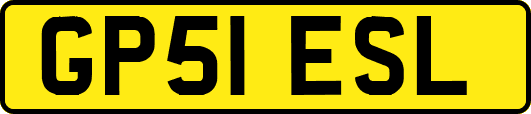 GP51 ESL